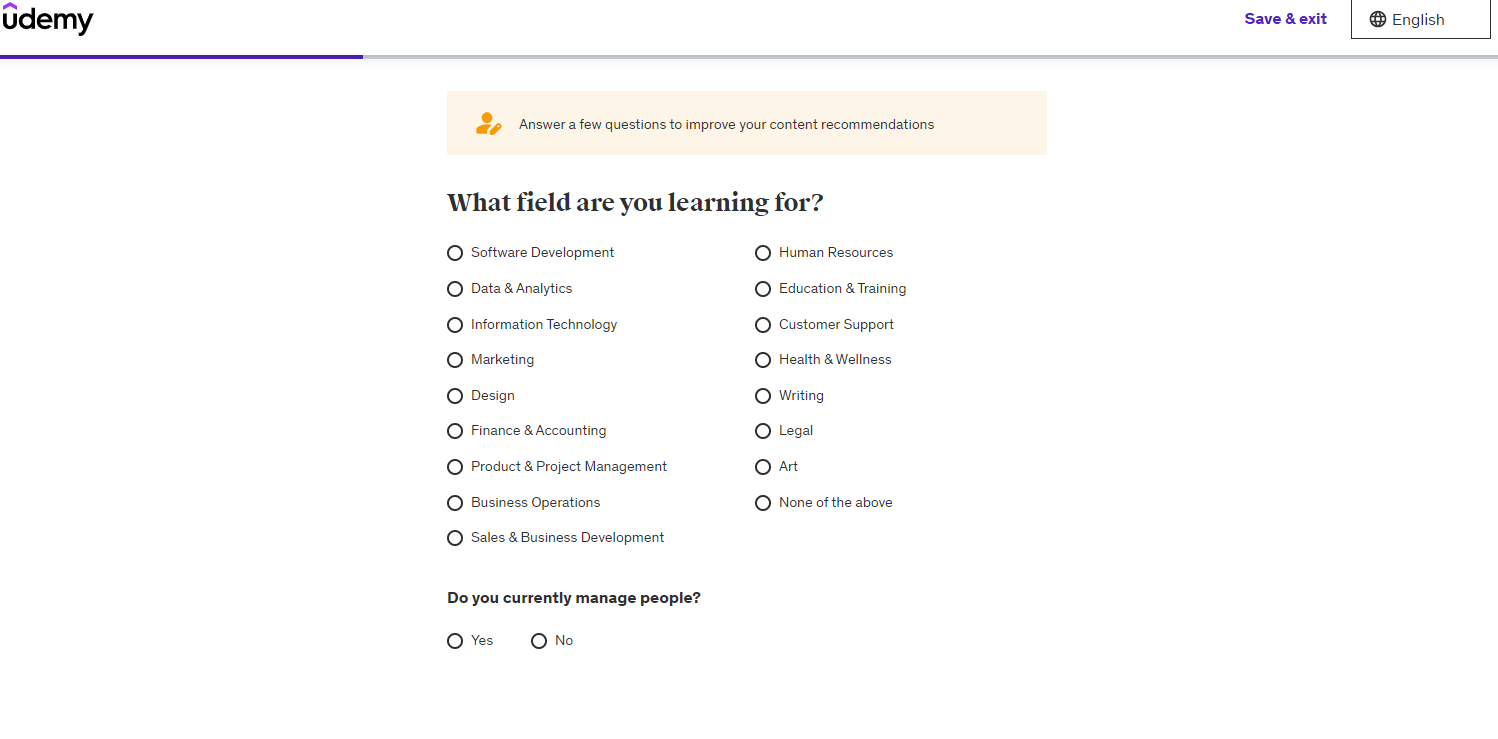 udemy

Save & exit

English

Answer a few questions to improve your content recommendations

What field are you learning for?

Software Development
Data & Analytics
Information Technology
Marketing
Design
Finance & Accounting
Product & Project Management
Business Operations
Sales & Business Development

Human Resources
Education & Training
Customer Support
Health & Wellness
Writing
Legal
Art
None of the above

Do you currently manage people?

Yes
No